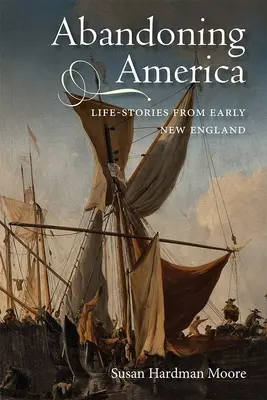 Abandoning America

LIFE-STORIES FROM EARLY NEW ENGLAND

Susan Hardman Moore